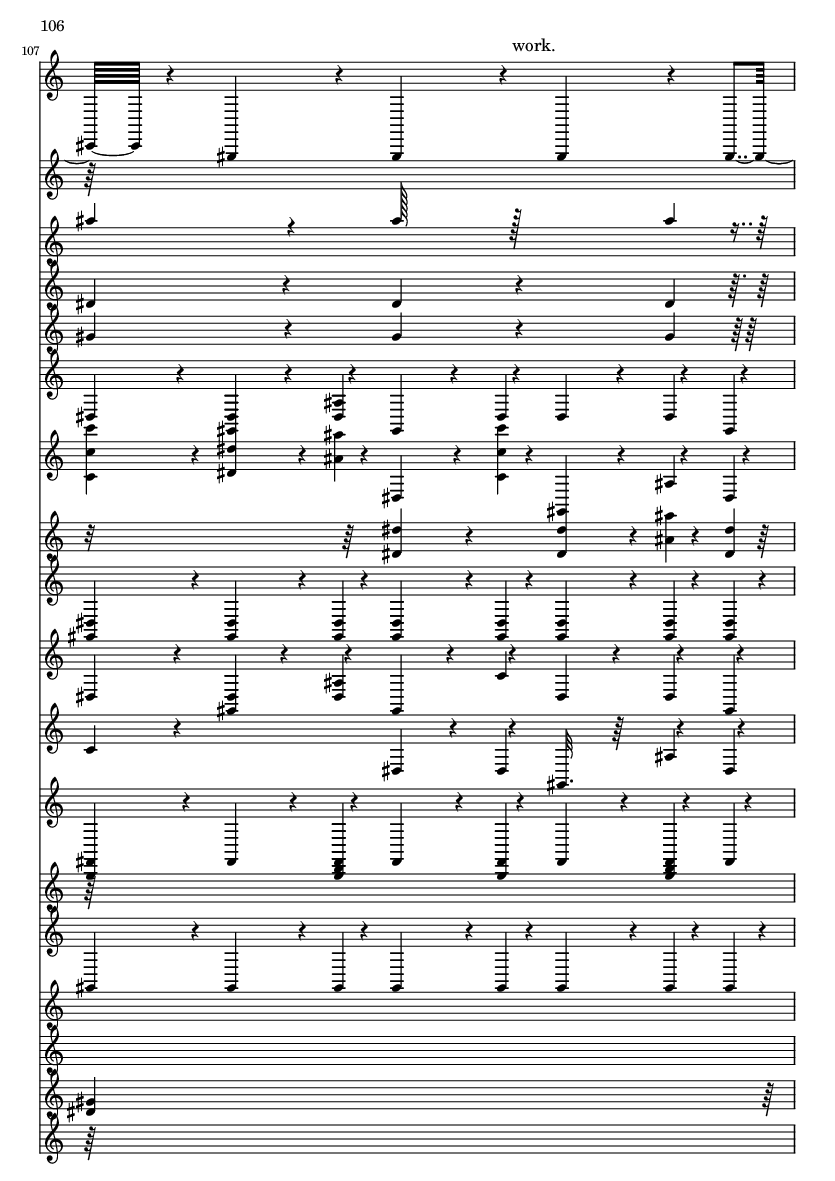 106

107

work.